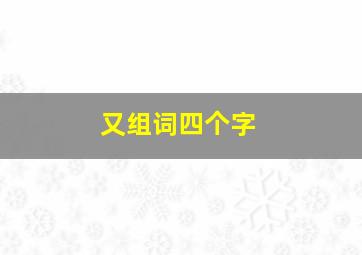 又组词四个字